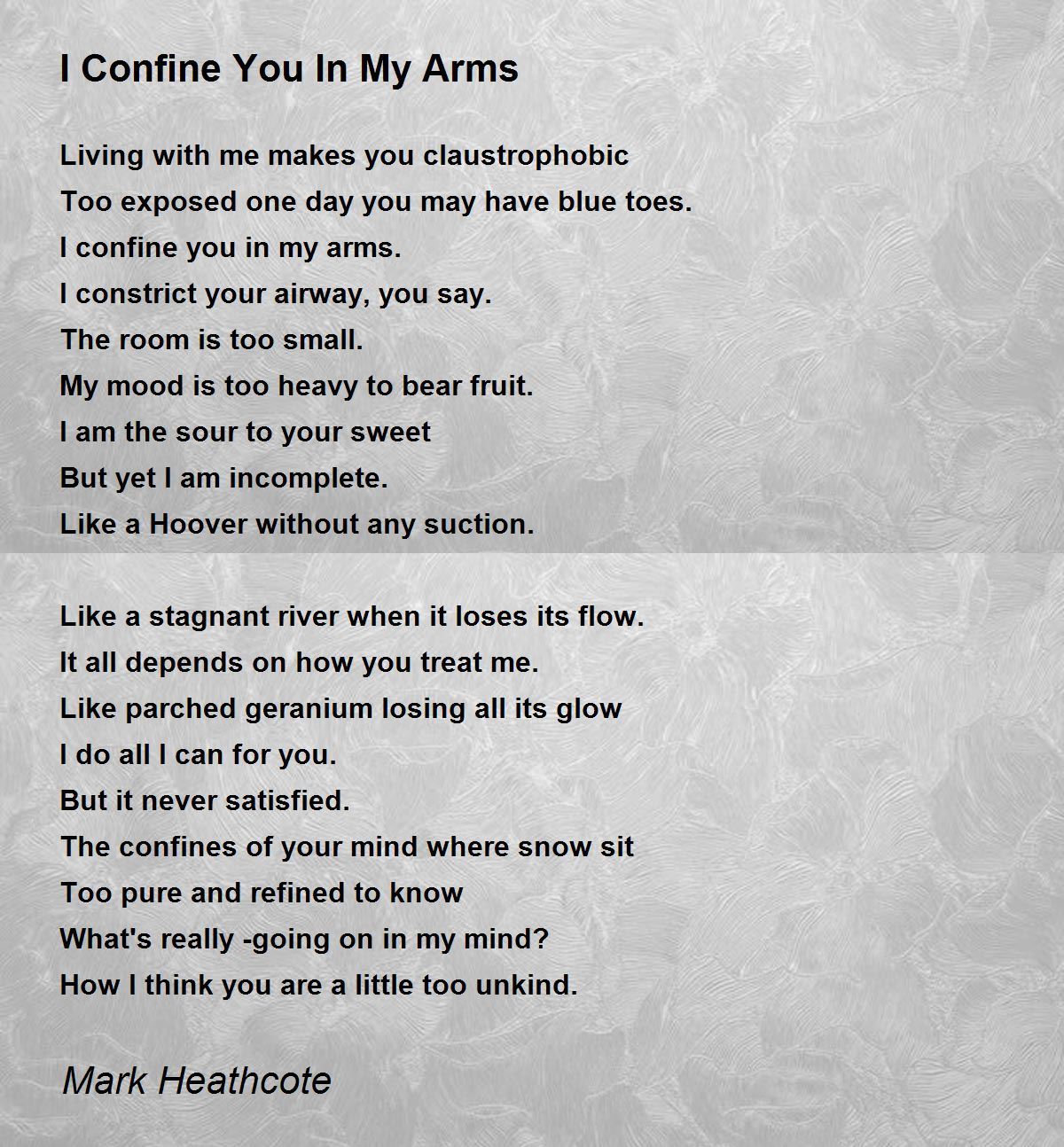 I Confine You In My Arms

Living with me makes you claustrophobic
Too exposed one day you may have blue toes.
I confine you in my arms.
I constrict your airway, you say.
The room is too small.
My mood is too heavy to bear fruit.
I am the sour to your sweet
But yet I am incomplete.
Like a Hoover without any suction.

Like a stagnant river when it loses its flow.
It all depends on how you treat me.
Like parched geranium losing all its glow
I do all I can for you.
But it never satisfied.
The confines of your mind where snow sit
Too pure and refined to know
What's really -going on in my mind?
How I think you are a little too unkind.

Mark Heathcote